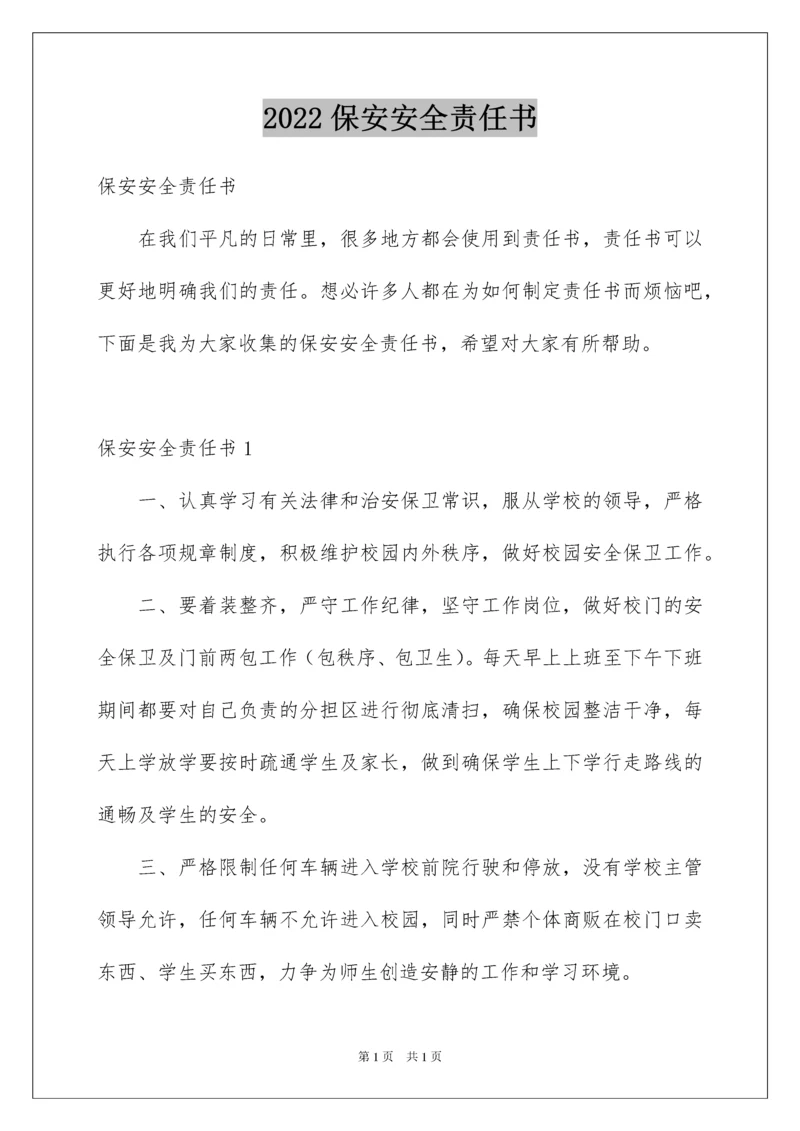 2022 保安安全责任书

保安安全责任书

在我们平凡的日常里，很多地方都会使用到责任书，责任书可以更好地明确我们的责任。想必许多人都在为如何制定责任书而烦恼吧，下面是我为大家收集的保安安全责任书，希望对大家有所帮助。

保安安全责任书 1

一、认真学习有关法律和治安保卫常识，服从学校的领导，严格执行各项规章制度，积极维护校园内外秩序，做好校园安全保卫工作。

二、要着装整齐，严守工作纪律，坚守工作岗位，做好校门的安全保卫及门前两包工作（包秩序、包卫生）。每天早上上班至下午下班期间都要对自己负责的分担区进行彻底清扫，确保校园整洁干净，每天上学放学要按时疏通学生及家长，做到确保学生上下学行走路线的通畅及学生的安全。

三、严格限制任何车辆进入学校前院行驶和停放，没有学校主管领导允许，任何车辆不允许进入校园，同时严禁个体商贩在校门口卖东西、学生买东西，力争为师生创造安静的工作和学习环境。

第 1 页　共 1 页